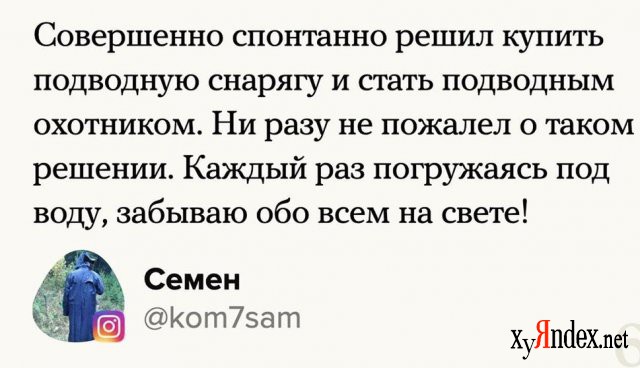 Совершенно спонтанно решил купить подводную снарягу и стать подводным охотником. Ни разу не пожалел о таком решении. Каждый раз погружаясь под воду, забываю обо всем на свете!

Семен
@kom7sam

ХуЯndex.net